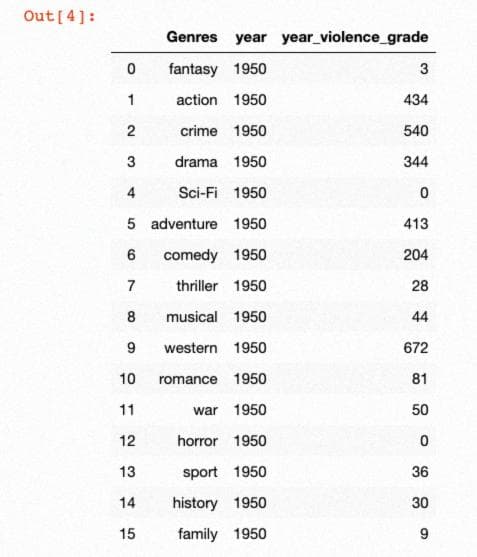 Out[4]:

| | Genres | year | year_violence_grade |
|---|---|---|---|
| 0 | fantasy | 1950 | 3 |
| 1 | action | 1950 | 434 |
| 2 | crime | 1950 | 540 |
| 3 | drama | 1950 | 344 |
| 4 | Sci-Fi | 1950 | 0 |
| 5 | adventure | 1950 | 413 |
| 6 | comedy | 1950 | 204 |
| 7 | thriller | 1950 | 28 |
| 8 | musical | 1950 | 44 |
| 9 | western | 1950 | 672 |
| 10 | romance | 1950 | 81 |
| 11 | war | 1950 | 50 |
| 12 | horror | 1950 | 0 |
| 13 | sport | 1950 | 36 |
| 14 | history | 1950 | 30 |
| 15 | family | 1950 | 9 |